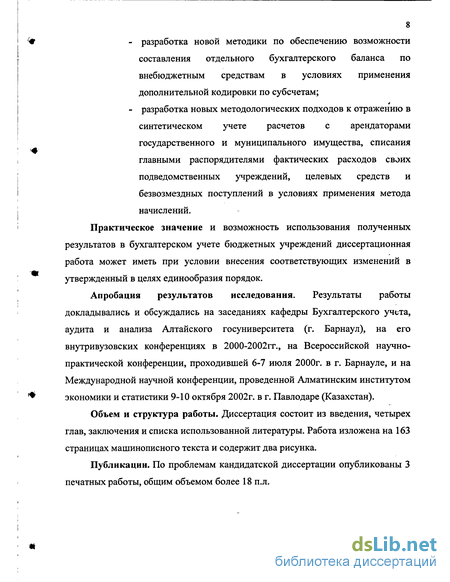 8

- разработка новой методики по обеспечению возможности составления отдельного бухгалтерского баланса по внебюджетным средствам в условиях применения дополнительной кодировки по субсчетам;

- разработка новых методологических подходов к отражению в синтетическом учете расчетов с арендаторами государственного и муниципального имущества, списания главными распорядителями фактических расходов своих подведомственных учреждений, целевых средств и безвозмездных поступлений в условиях применения метода начислений.

Практическое значение и возможность использования полученных результатов в бухгалтерском учете бюджетных учреждений диссертационная работа может иметь при условии внесения соответствующих изменений в утвержденный в целях единообразия порядок.

Апробация результатов исследования. Результаты работы докладывались и обсуждались на заседаниях кафедры Бухгалтерского учета, аудита и анализа Алтайского госуниверситета (г. Барнаул), на его внутривузовских конференциях в 2000-2002гг., на Всероссийской научно-практической конференции, проходившей 6-7 июля 2000г. в г. Барнауле, и на Международной научной конференции, проведенной Алматинским институтом экономики и статистики 9-10 октября 2002г. в г. Павлодаре (Казахстан).

Объем и структура работы. Диссертация состоит из введения, четырех глав, заключения и списка использованной литературы. Работа изложена на 163 страницах машинописного текста и содержит два рисунка.

Публикации. По проблемам кандидатской диссертации опубликованы 3 печатных работы, общим объемом более 18 п.л.

dsLib.net
библиотека диссертаций